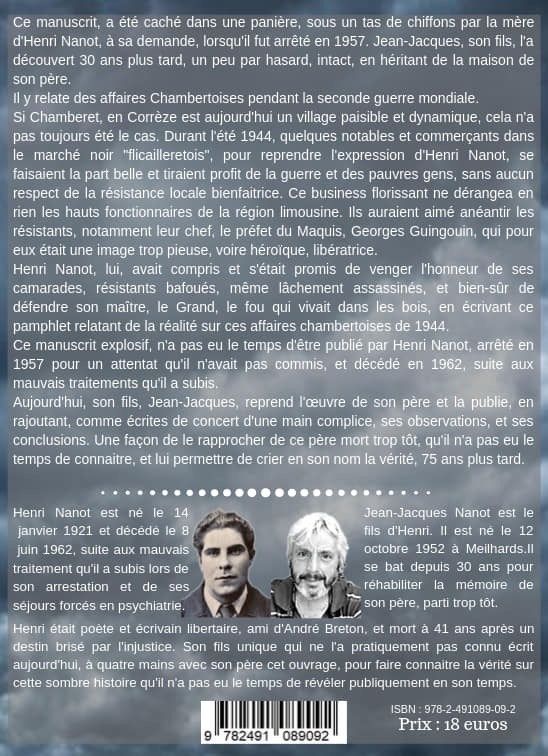 Ce manuscrit, a été caché dans une panière, sous un tas de chiffons par la mère d'Henri Nanot, à sa demande, lorsqu'il fut arrêté en 1957. Jean-Jacques, son fils, l'a découvert 30 ans plus tard, un peu par hasard, intact, en héritant de la maison de son père.
Il y relate des affaires Chambertoises pendant la seconde guerre mondiale.
Si Chamberet, en Corrèze est aujourd'hui un village paisible et dynamique, cela n'a pas toujours été le cas. Durant l'été 1944, quelques notables et commerçants dans le marché noir "flicailleretois", pour reprendre l'expression d'Henri Nanot, se faisaient la part belle et tiraient profit de la guerre et des pauvres gens, sans aucun respect de la résistance locale bienfaitrice. Ce business florissant ne dérangea en rien les hauts fonctionnaires de la région limousine. Ils auraient aimé anéantir les résistants, notamment leur chef, le préfet du Maquis, Georges Guingouin, qui pour eux était une image trop pieuse, voire héroïque, libératrice.
Henri Nanot, lui, avait compris et s'était promis de venger l'honneur de ses camarades, résistants bafoués, même lâchement assassinés, et bien-sûr de défendre son maître, le Grand, le fou qui vivait dans les bois, en écrivant ce pamphlet relatant de la réalité sur ces affaires chambertoises de 1944.
Ce manuscrit explosif, n'a pas eu le temps d'être publié par Henri Nanot, arrêté en 1957 pour un attentat qu'il n'avait pas commis, et décédé en 1962, suite aux mauvais traitements qu'il a subis.
Aujourd'hui, son fils, Jean-Jacques, reprend l'œuvre de son père et la publie, en rajoutant, comme écrites de concert d'une main complice, ses observations, et ses conclusions. Une façon de le rapprocher de ce père mort trop tôt, qu'il n'a pas eu le temps de connaitre, et lui permettre de crier en son nom la vérité, 75 ans plus tard.

Henri Nanot est né le 14 janvier 1921 et décédé le 8 juin 1962, suite aux mauvais traitement qu'il a subis lors de son arrestation et de ses séjours forcés en psychiatrie.

Jean-Jacques Nanot est le fils d'Henri. Il est né le 12 octobre 1952 à Meilhards.Il se bat depuis 30 ans pour réhabiliter la mémoire de son père, parti trop tôt.

Henri était poète et écrivain libertaire, ami d'André Breton, et mort à 41 ans après un destin brisé par l'injustice. Son fils unique qui ne l'a pratiquement pas connu écrit aujourd'hui, à quatre mains avec son père cet ouvrage, pour faire connaitre la vérité sur cette sombre histoire qu'il n'a pas eu le temps de révéler publiquement en son temps.

9 782491 089092

ISBN : 978-2-491089-09-2
Prix : 18 euros